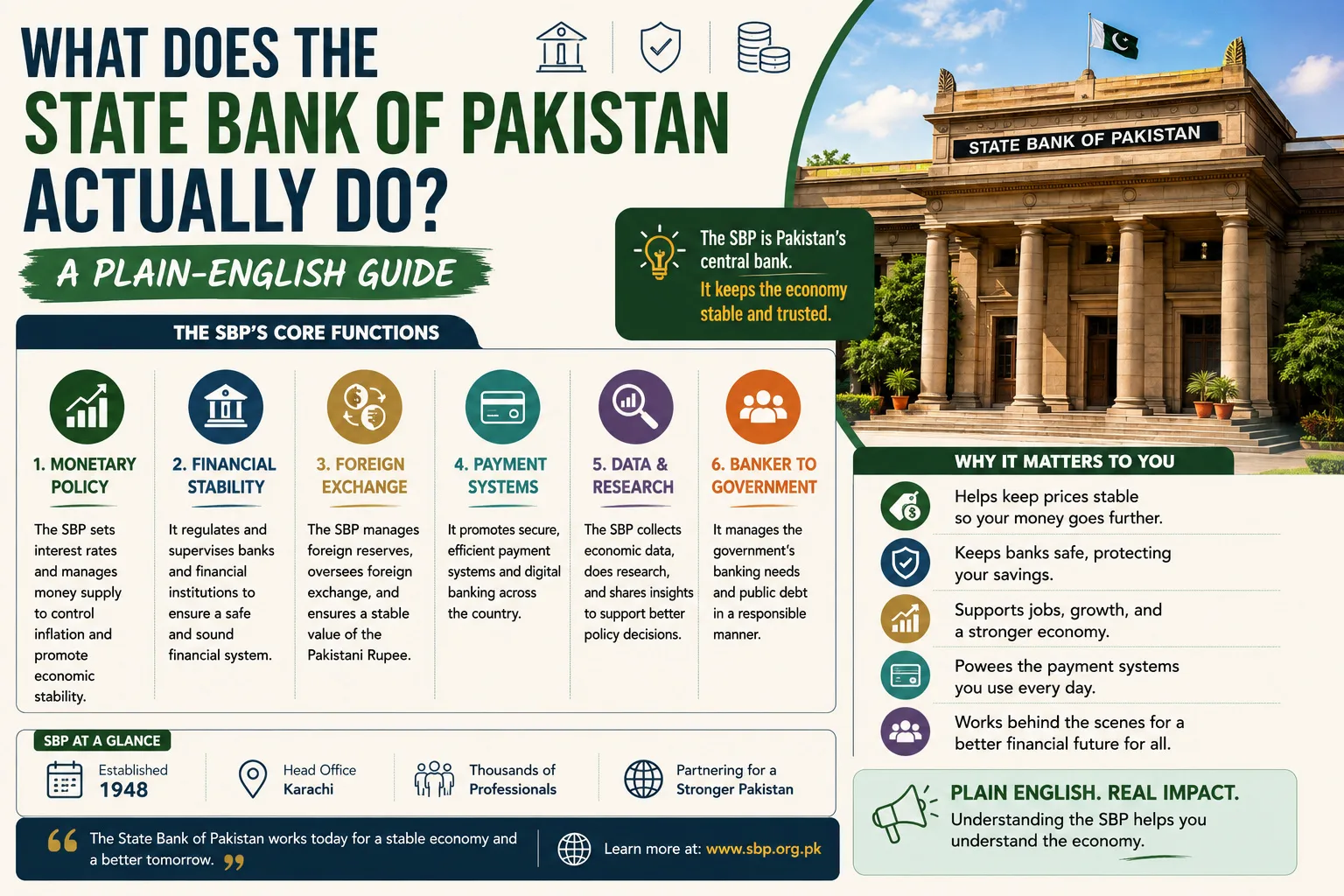 WHAT DOES THE STATE BANK OF PAKISTAN ACTUALLY DO?

A PLAIN-ENGLISH GUIDE

STATE BANK OF PAKISTAN

The SBP is Pakistan's central bank. It keeps the economy stable and trusted.

THE SBP'S CORE FUNCTIONS

1. MONETARY POLICY
The SBP sets interest rates and manages money supply to control inflation and promote economic stability.

2. FINANCIAL STABILITY
It regulates and supervises banks and financial institutions to ensure a safe and sound financial system.

3. FOREIGN EXCHANGE
The SBP manages foreign reserves, oversees foreign exchange, and ensures a stable value of the Pakistani Rupee.

4. PAYMENT SYSTEMS
It promotes secure, efficient payment systems and digital banking across the country.

5. DATA & RESEARCH
The SBP collects economic data, does research, and shares insights to support better policy decisions.

6. BANKER TO GOVERNMENT
It manages the government's banking needs and public debt in a responsible manner.

WHY IT MATTERS TO YOU

Helps keep prices stable so your money goes further.

Keeps banks safe, protecting your savings.

Supports jobs, growth, and a stronger economy.

Powees the payment systems you use every day.

Works behind the scenes for a better financial future for all.

SBP AT A GLANCE

Established 1948

Head Office Karachi

Thousands of Professionals

Partnering for a Stronger Pakistan

The State Bank of Pakistan works today for a stable economy and a better tomorrow.

Learn more at: www.sbp.org.pk

PLAIN ENGLISH. REAL IMPACT.
Understanding the SBP helps you understand the economy.